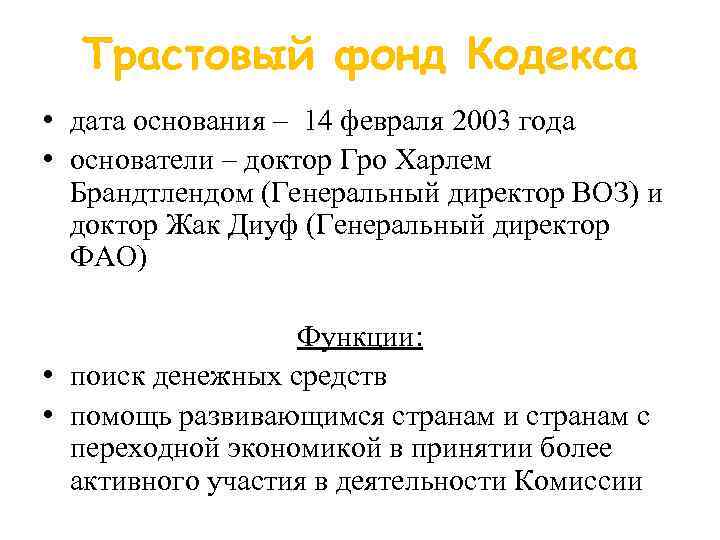 Трастовый фонд Кодекса

• дата основания – 14 февраля 2003 года
• основатели – доктор Гро Харлем Брандтлендом (Генеральный директор ВОЗ) и доктор Жак Диуф (Генеральный директор ФАО)

Функции:

• поиск денежных средств
• помощь развивающимся странам и странам с переходной экономикой в принятии более активного участия в деятельности Комиссии